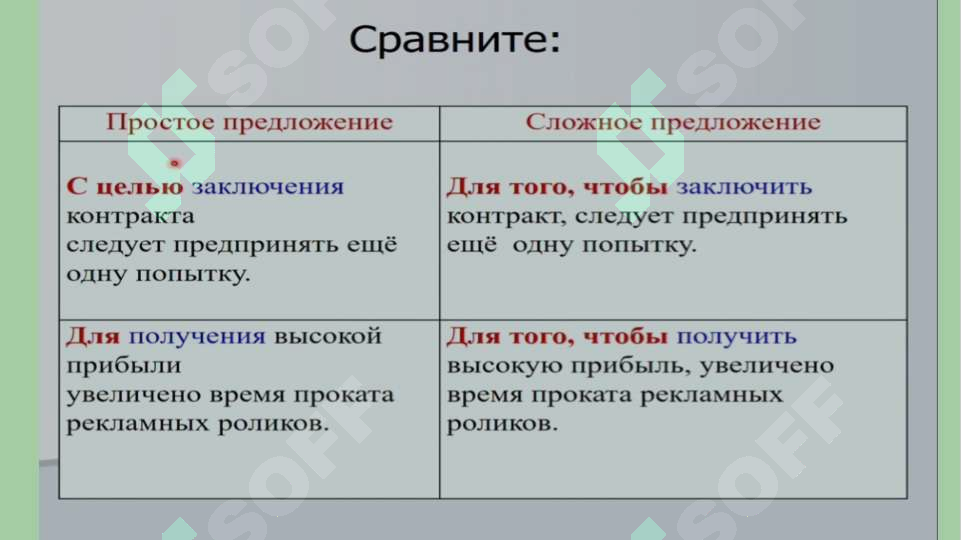 Сравните:

| Простое предложение | Сложное предложение |
|---|---|
| С целью заключения контракта следует предпринять ещё одну попытку. | Для того, чтобы заключить контракт, следует предпринять ещё одну попытку. |
| Для получения высокой прибыли увеличено время проката рекламных роликов. | Для того, чтобы получить высокую прибыль, увеличено время проката рекламных роликов. |

SOFF SOFF SOFF SOFF